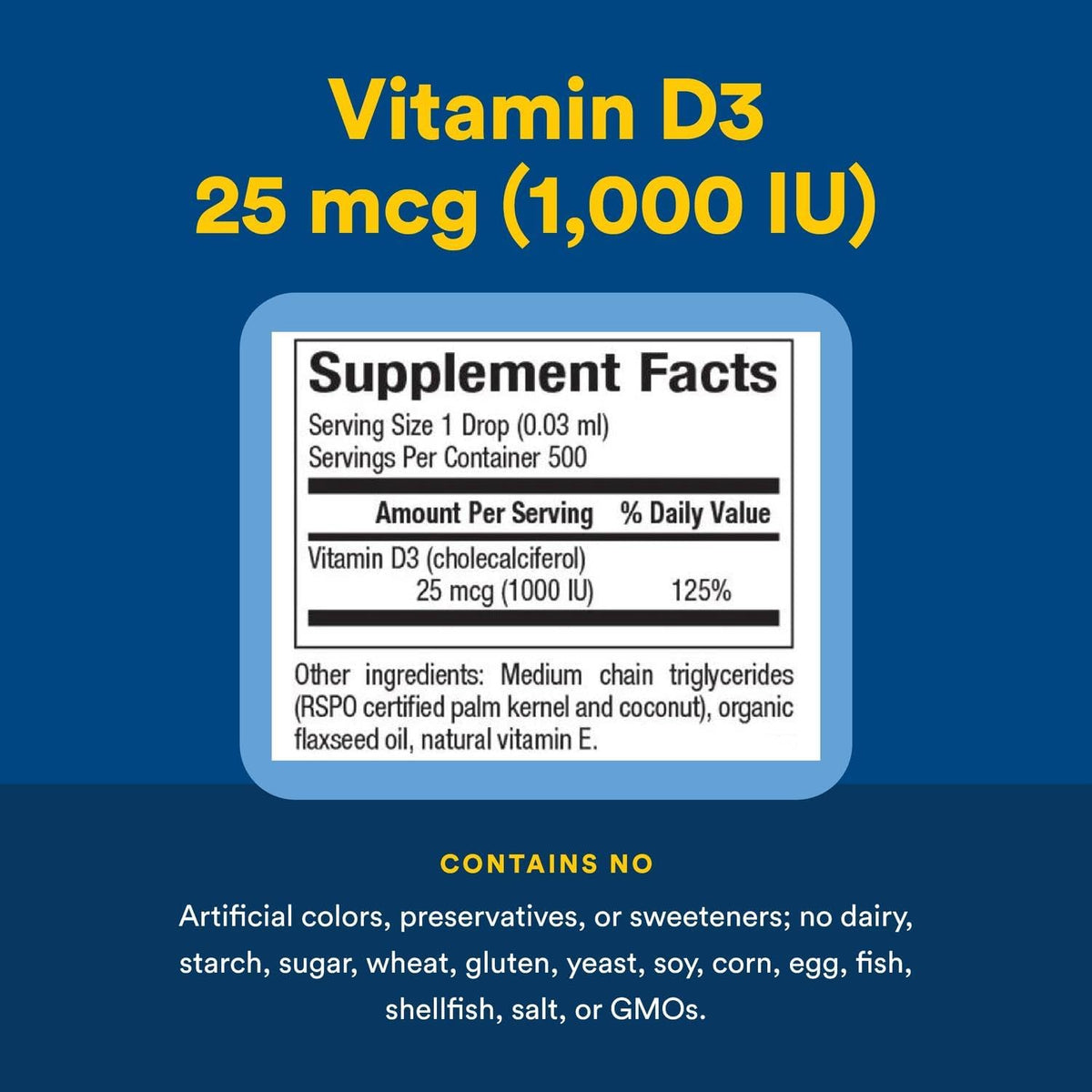 Vitamin D3
25 mcg (1,000 IU)

Supplement Facts
Serving Size 1 Drop (0.03 ml)
Servings Per Container 500

| Amount Per Serving | % Daily Value |
|---|---|
| Vitamin D3 (cholecalciferol) 25 mcg (1000 IU) | 125% |

Other ingredients: Medium chain triglycerides (RSPO certified palm kernel and coconut), organic flaxseed oil, natural vitamin E.

CONTAINS NO

Artificial colors, preservatives, or sweeteners; no dairy, starch, sugar, wheat, gluten, yeast, soy, corn, egg, fish, shellfish, salt, or GMOs.